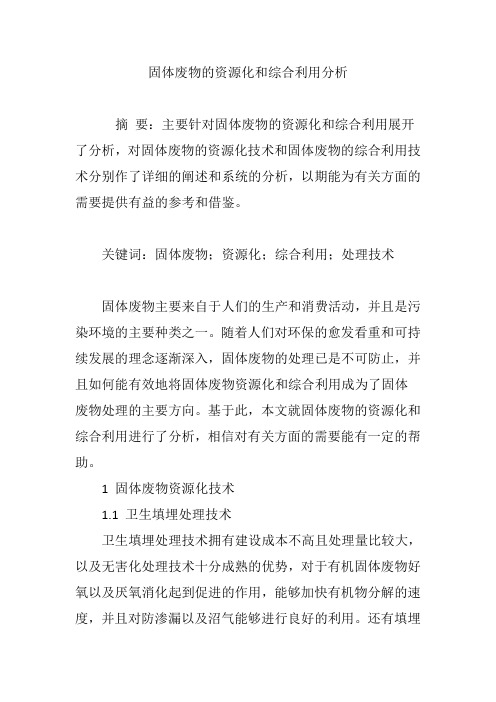 固体废物的资源化和综合利用分析

摘 要：主要针对固体废物的资源化和综合利用展开了分析，对固体废物的资源化技术和固体废物的综合利用技术分别作了详细的阐述和系统的分析，以期能为有关方面的需要提供有益的参考和借鉴。

关键词：固体废物；资源化；综合利用；处理技术

固体废物主要来自于人们的生产和消费活动，并且是污染环境的主要种类之一。随着人们对环保的愈发看重和可持续发展的理念逐渐深入，固体废物的处理已是不可防止，并且如何能有效地将固体废物资源化和综合利用成为了固体废物处理的主要方向。基于此，本文就固体废物的资源化和综合利用进行了分析，相信对有关方面的需要能有一定的帮助。

1 固体废物资源化技术

1.1 卫生填埋处理技术

卫生填埋处理技术拥有建设成本不高且处理量比较大，以及无害化处理技术十分成熟的优势，对于有机固体废物好氧以及厌氧消化起到促进的作用，能够加快有机物分解的速度，并且对防渗漏以及沼气能够进行良好的利用。还有填埋